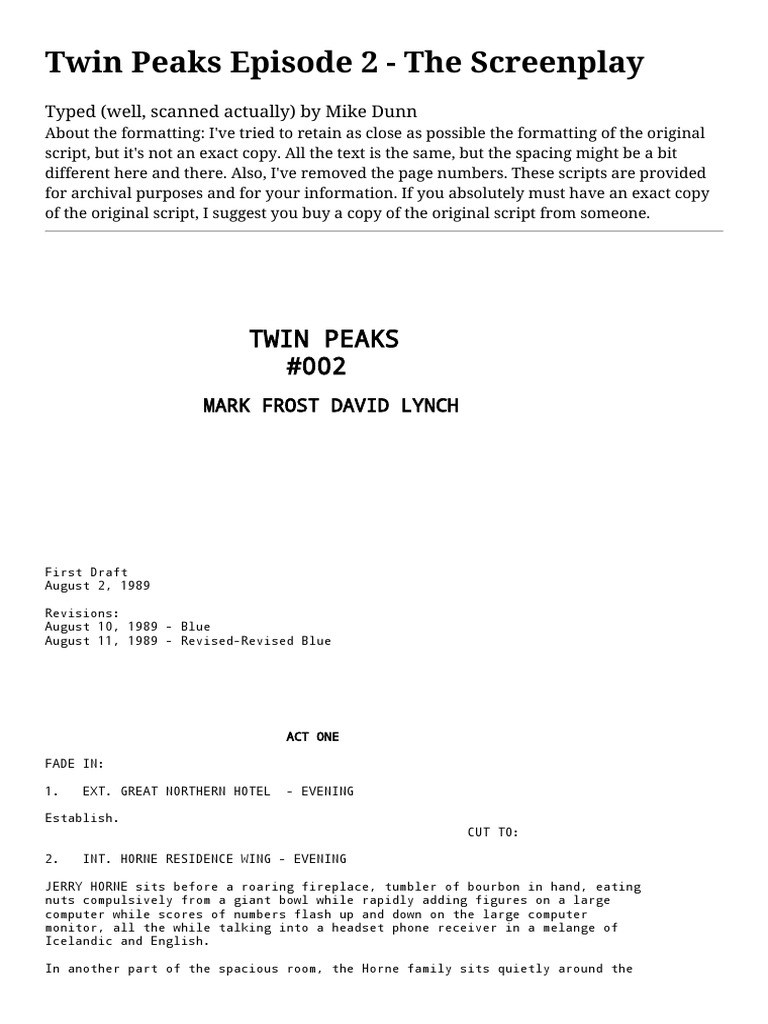 Twin Peaks Episode 2 - The Screenplay

Typed (well, scanned actually) by Mike Dunn
About the formatting: I've tried to retain as close as possible the formatting of the original script, but it's not an exact copy. All the text is the same, but the spacing might be a bit different here and there. Also, I've removed the page numbers. These scripts are provided for archival purposes and for your information. If you absolutely must have an exact copy of the original script, I suggest you buy a copy of the original script from someone.

TWIN PEAKS
#002

MARK FROST DAVID LYNCH

First Draft
August 2, 1989

Revisions:
August 10, 1989 - Blue
August 11, 1989 - Revised-Revised Blue

ACT ONE

FADE IN:

1. EXT. GREAT NORTHERN HOTEL - EVENING

Establish.

CUT TO:

2. INT. HORNE RESIDENCE WING - EVENING

JERRY HORNE sits before a roaring fireplace, tumbler of bourbon in hand, eating nuts compulsively from a giant bowl while rapidly adding figures on a large computer while scores of numbers flash up and down on the large computer monitor, all the while talking into a headset phone receiver in a melange of Icelandic and English.

In another part of the spacious room, the Horne family sits quietly around the